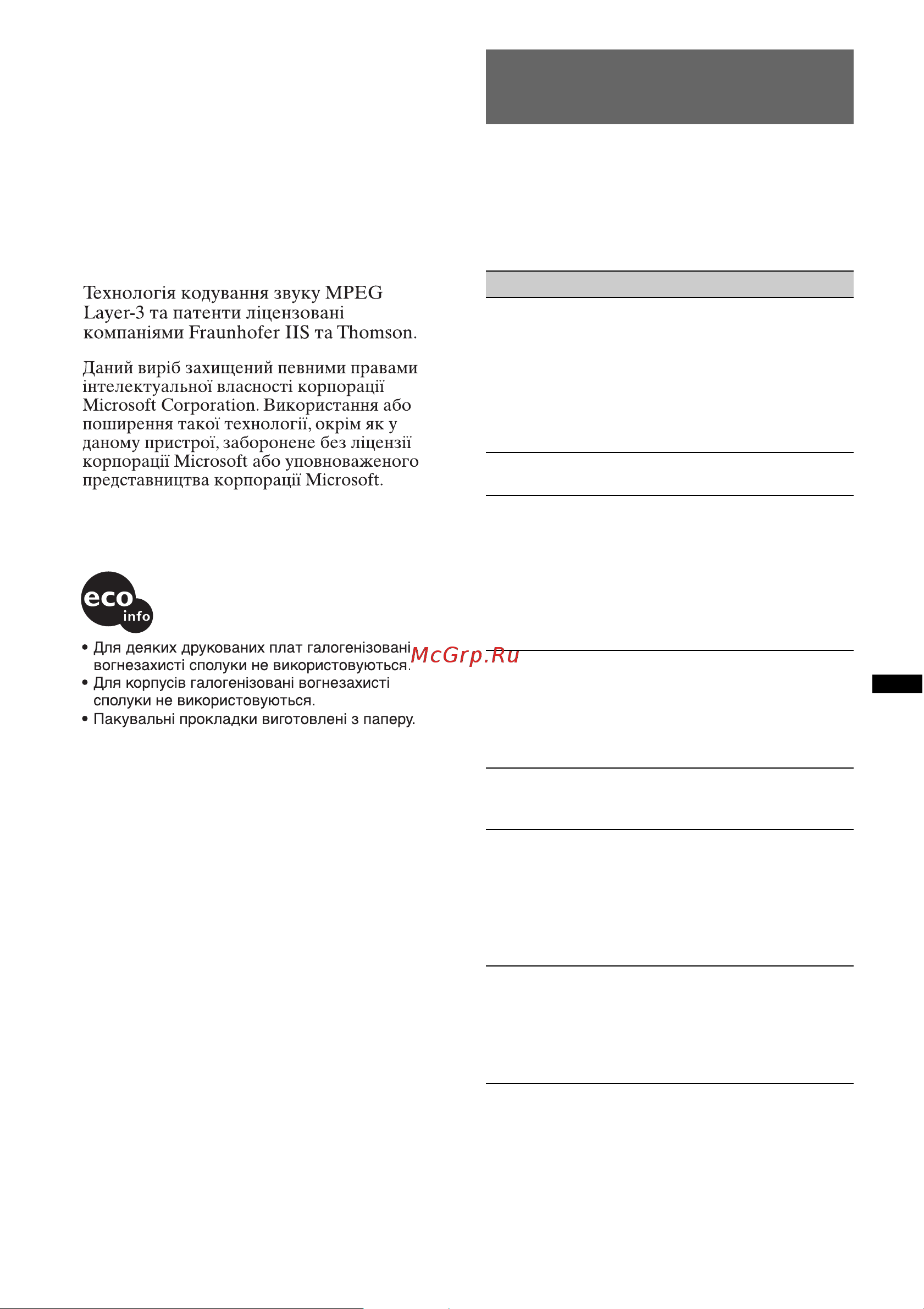 Технологія кодування звуку MPEG Layer-3 та патенти ліцензовані компаніями Fraunhofer IIS та Thomson.

Даний виріб захищений певними правами інтелектуальної власності корпорації Microsoft Corporation. Використання або поширення такої технології, окрім як у даному пристрої, заборонене без ліцензії корпорації Microsoft або уповноваженого представництва корпорації Microsoft.

eco info

• Для деяких друкованих плат галогенізовані вогнезахисті сполуки не використовуються.
• Для корпусів галогенізовані вогнезахисті сполуки не використовуються.
• Пакувальні прокладки виготовлені з паперу.

McGrp.Ru